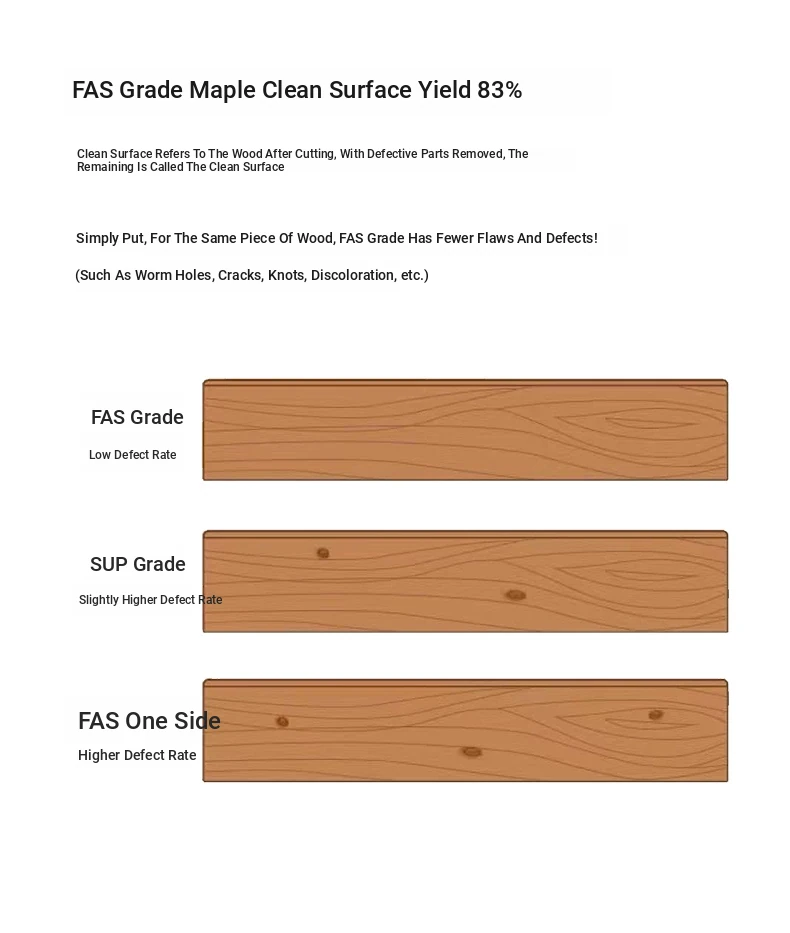 FAS Grade Maple Clean Surface Yield 83%

Clean Surface Refers To The Wood After Cutting, With Defective Parts Removed, The Remaining Is Called The Clean Surface

Simply Put, For The Same Piece Of Wood, FAS Grade Has Fewer Flaws And Defects!

(Such As Worm Holes, Cracks, Knots, Discoloration, etc.)

FAS Grade

Low Defect Rate

SUP Grade

Slightly Higher Defect Rate

FAS One Side

Higher Defect Rate